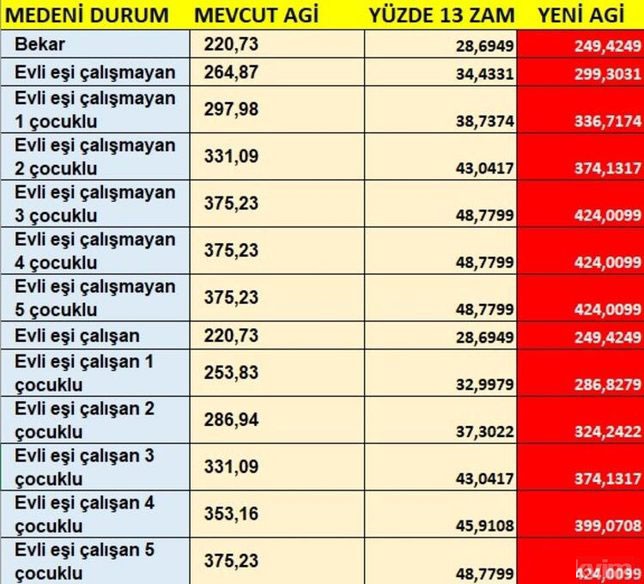 | MEDENİ DURUM | MEVCUT AGİ | YÜZDE 13 ZAM | YENİ AGİ |
|---|---|---|---|
| Bekar | 220,73 | 28,6949 | 249,4249 |
| Evli eşi çalışmayan | 264,87 | 34,4331 | 299,3031 |
| Evli eşi çalışmayan 1 çocuklu | 297,98 | 38,7374 | 336,7174 |
| Evli eşi çalışmayan 2 çocuklu | 331,09 | 43,0417 | 374,1317 |
| Evli eşi çalışmayan 3 çocuklu | 375,23 | 48,7799 | 424,0099 |
| Evli eşi çalışmayan 4 çocuklu | 375,23 | 48,7799 | 424,0099 |
| Evli eşi çalışmayan 5 çocuklu | 375,23 | 48,7799 | 424,0099 |
| Evli eşi çalışan | 220,73 | 28,6949 | 249,4249 |
| Evli eşi çalışan 1 çocuklu | 253,83 | 32,9979 | 286,8279 |
| Evli eşi çalışan 2 çocuklu | 286,94 | 37,3022 | 324,2422 |
| Evli eşi çalışan 3 çocuklu | 331,09 | 43,0417 | 374,1317 |
| Evli eşi çalışan 4 çocuklu | 353,16 | 45,9108 | 399,0708 |
| Evli eşi çalışan 5 çocuklu | 375,23 | 48,7799 | 424,0099 |